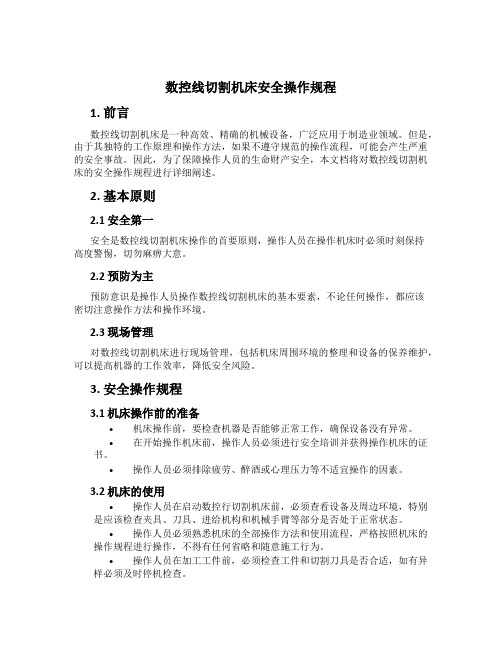 数控线切割机床安全操作规程

1. 前言

数控线切割机床是一种高效、精确的机械设备，广泛应用于制造业领域。但是，由于其独特的工作原理和操作方法，如果不遵守规范的操作流程，可能会产生严重的安全事故。因此，为了保障操作人员的生命财产安全，本文档将对数控线切割机床的安全操作规程进行详细阐述。

2. 基本原则

2.1 安全第一

安全是数控线切割机床操作的首要原则，操作人员在操作机床时必须时刻保持高度警惕，切勿麻痹大意。

2.2 预防为主

预防意识是操作人员操作数控线切割机床的基本要素，不论任何操作，都应该密切注意操作方法和操作环境。

2.3 现场管理

对数控线切割机床进行现场管理，包括机床周围环境的整理和设备的保养维护，可以提高机器的工作效率，降低安全风险。

3. 安全操作规程

3.1 机床操作前的准备

• 机床操作前，要检查机器是否能够正常工作，确保设备没有异常。
• 在开始操作机床前，操作人员必须进行安全培训并获得操作机床的证书。
• 操作人员必须排除疲劳、醉酒或心理压力等不适宜操作的因素。

3.2 机床的使用

• 操作人员在启动数控行切割机床前，必须查看设备及周边环境，特别是应该检查夹具、刀具、进给机构和机械手臂等部分是否处于正常状态。
• 操作人员必须熟悉机床的全部操作方法和使用流程，严格按照机床的操作规程进行操作，不得有任何省略和随意施工行为。
• 操作人员在加工工件前，必须检查工件和切割刀具是否合适，如有异样必须及时停机检查。